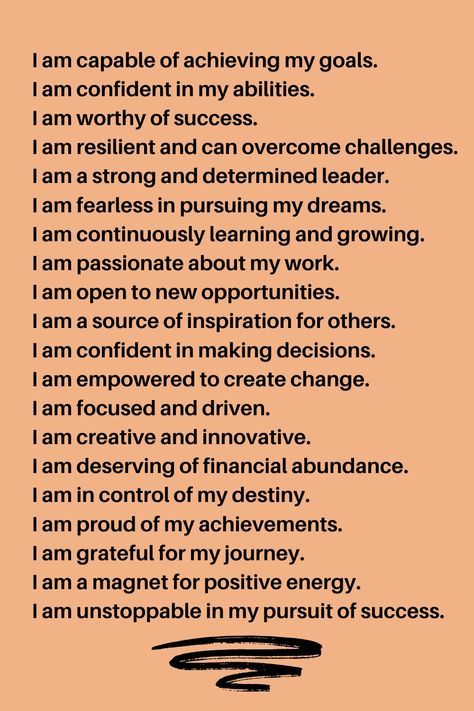 I am capable of achieving my goals.
I am confident in my abilities.
I am worthy of success.
I am resilient and can overcome challenges.
I am a strong and determined leader.
I am fearless in pursuing my dreams.
I am continuously learning and growing.
I am passionate about my work.
I am open to new opportunities.
I am a source of inspiration for others.
I am confident in making decisions.
I am empowered to create change.
I am focused and driven.
I am creative and innovative.
I am deserving of financial abundance.
I am in control of my destiny.
I am proud of my achievements.
I am grateful for my journey.
I am a magnet for positive energy.
I am unstoppable in my pursuit of success.